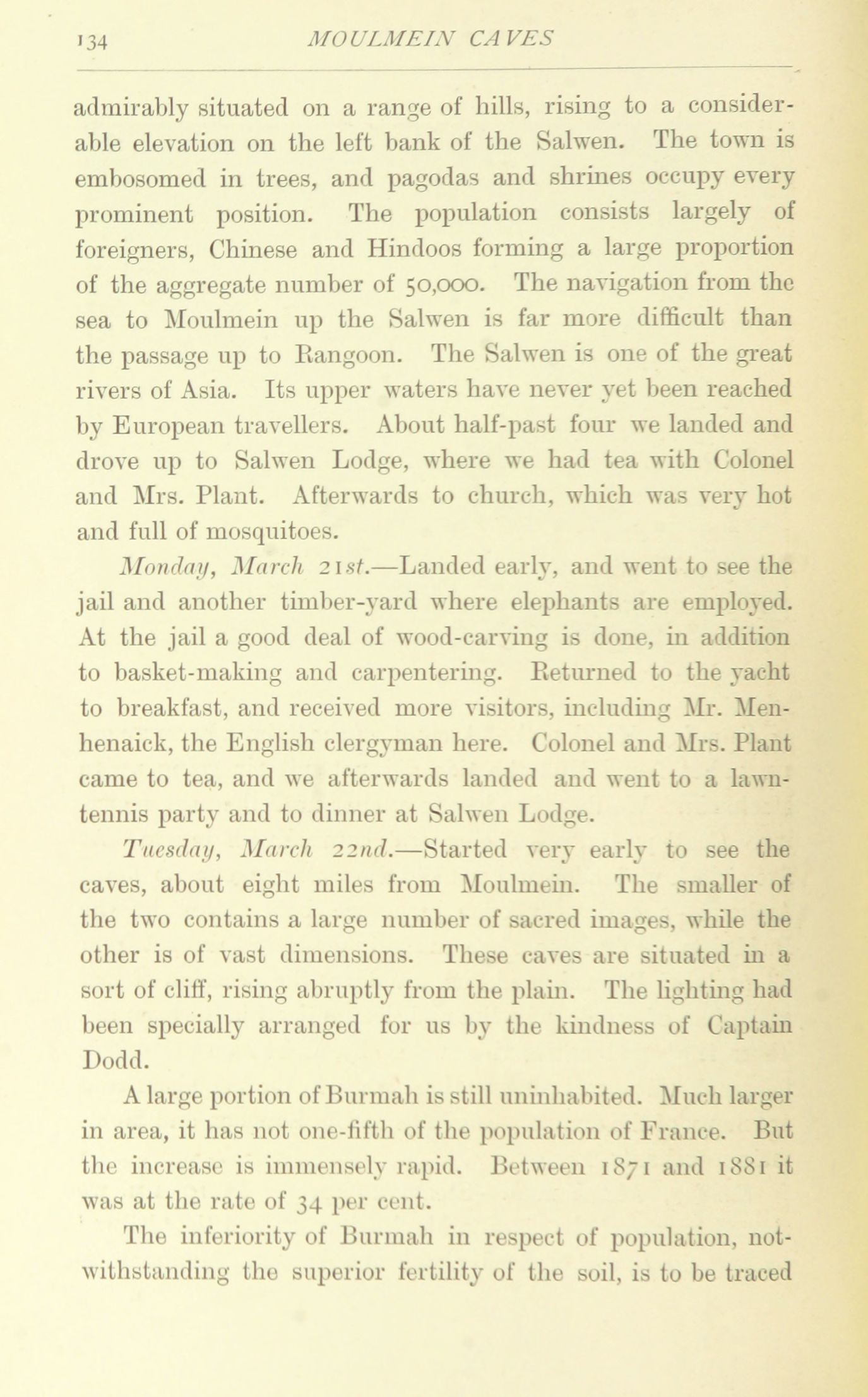 134 MOULMEIN CAVES

admirably situated on a range of hills, rising to a considerable elevation on the left bank of the Salwen. The town is embosomed in trees, and pagodas and shrines occupy every prominent position. The population consists largely of foreigners, Chinese and Hindoos forming a large proportion of the aggregate number of 50,000. The navigation from the sea to Moulmein up the Salwen is far more difficult than the passage up to Rangoon. The Salwen is one of the great rivers of Asia. Its upper waters have never yet been reached by European travellers. About half-past four we landed and drove up to Salwen Lodge, where we had tea with Colonel and Mrs. Plant. Afterwards to church, which was very hot and full of mosquitoes.

Monday, March 21st.—Landed early, and went to see the jail and another timber-yard where elephants are employed. At the jail a good deal of wood-carving is done, in addition to basket-making and carpentering. Returned to the yacht to breakfast, and received more visitors, including Mr. Menhenaick, the English clergyman here. Colonel and Mrs. Plant came to tea, and we afterwards landed and went to a lawn-tennis party and to dinner at Salwen Lodge.

Tuesday, March 22nd.—Started very early to see the caves, about eight miles from Moulmein. The smaller of the two contains a large number of sacred images, while the other is of vast dimensions. These caves are situated in a sort of cliff, rising abruptly from the plain. The lighting had been specially arranged for us by the kindness of Captain Dodd.

A large portion of Burmah is still uninhabited. Much larger in area, it has not one-fifth of the population of France. But the increase is immensely rapid. Between 1871 and 1881 it was at the rate of 34 per cent.

The inferiority of Burmah in respect of population, notwithstanding the superior fertility of the soil, is to be traced